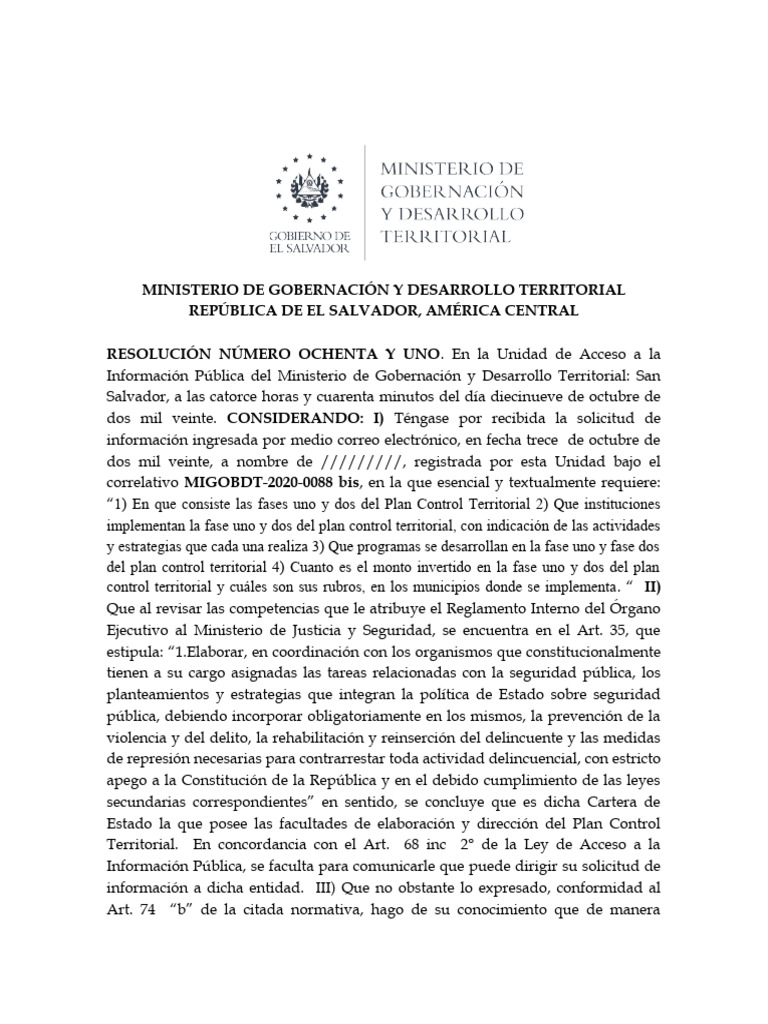 GOBIERNO DE EL SALVADOR

MINISTERIO DE GOBERNACIÓN Y DESARROLLO TERRITORIAL

MINISTERIO DE GOBERNACIÓN Y DESARROLLO TERRITORIAL
REPÚBLICA DE EL SALVADOR, AMÉRICA CENTRAL

RESOLUCIÓN NÚMERO OCHENTA Y UNO. En la Unidad de Acceso a la Información Pública del Ministerio de Gobernación y Desarrollo Territorial: San Salvador, a las catorce horas y cuarenta minutos del día diecinueve de octubre de dos mil veinte. CONSIDERANDO: I) Téngase por recibida la solicitud de información ingresada por medio correo electrónico, en fecha trece de octubre de dos mil veinte, a nombre de /////////, registrada por esta Unidad bajo el correlativo MIGOBDT-2020-0088 bis, en la que esencial y textualmente requiere: "1) En que consiste las fases uno y dos del Plan Control Territorial 2) Que instituciones implementan la fase uno y dos del plan control territorial, con indicación de las actividades y estrategias que cada una realiza 3) Que programas se desarrollan en la fase uno y fase dos del plan control territorial 4) Cuanto es el monto invertido en la fase uno y dos del plan control territorial y cuáles son sus rubros, en los municipios donde se implementa. " II) Que al revisar las competencias que le atribuye el Reglamento Interno del Órgano Ejecutivo al Ministerio de Justicia y Seguridad, se encuentra en el Art. 35, que estipula: "1.Elaborar, en coordinación con los organismos que constitucionalmente tienen a su cargo asignadas las tareas relacionadas con la seguridad pública, los planteamientos y estrategias que integran la política de Estado sobre seguridad pública, debiendo incorporar obligatoriamente en los mismos, la prevención de la violencia y del delito, la rehabilitación y reinserción del delincuente y las medidas de represión necesarias para contrarrestar toda actividad delincuencial, con estricto apego a la Constitución de la República y en el debido cumplimiento de las leyes secundarias correspondientes" en sentido, se concluye que es dicha Cartera de Estado la que posee las facultades de elaboración y dirección del Plan Control Territorial. En concordancia con el Art. 68 inc 2° de la Ley de Acceso a la Información Pública, se faculta para comunicarle que puede dirigir su solicitud de información a dicha entidad. III) Que no obstante lo expresado, conformidad al Art. 74 "b" de la citada normativa, hago de su conocimiento que de manera